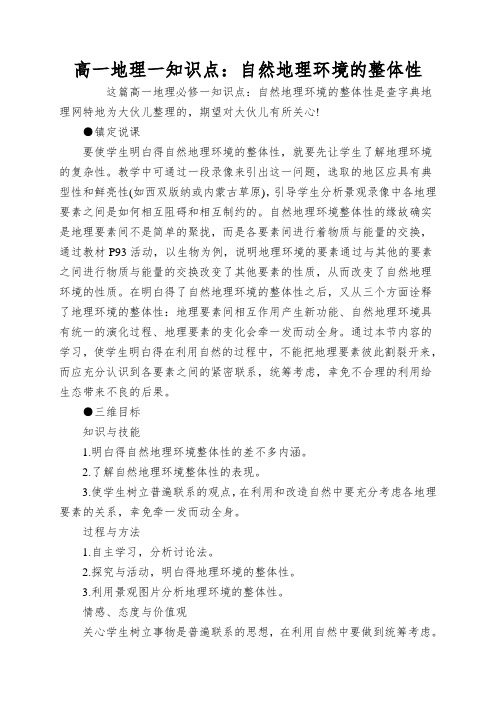 高一地理一知识点：自然地理环境的整体性

这篇高一地理必修一知识点：自然地理环境的整体性是查字典地理网特地为大伙儿整理的，期望对大伙儿有所关心!

●镇定说课

要使学生明白得自然地理环境的整体性，就要先让学生了解地理环境的复杂性。教学中可通过一段录像来引出这一问题，选取的地区应具有典型性和鲜亮性(如西双版纳或内蒙古草原)，引导学生分析景观录像中各地理要素之间是如何相互阻碍和相互制约的。自然地理环境整体性的缘故确实是地理要素间不是简单的聚拢，而是各要素间进行着物质与能量的交换，通过教材P93活动，以生物为例，说明地理环境的要素通过与其他的要素之间进行物质与能量的交换改变了其他要素的性质，从而改变了自然地理环境的性质。在明白得了自然地理环境的整体性之后，又从三个方面诠释了地理环境的整体性：地理要素间相互作用产生新功能、自然地理环境具有统一的演化过程、地理要素的变化会牵一发而动全身。通过本节内容的学习，使学生明白得在利用自然的过程中，不能把地理要素彼此割裂开来，而应充分认识到各要素之间的紧密联系，统筹考虑，幸免不合理的利用给生态带来不良的后果。

●三维目标

知识与技能

1.明白得自然地理环境整体性的差不多内涵。

2.了解自然地理环境整体性的表现。

3.使学生树立普遍联系的观点，在利用和改造自然中要充分考虑各地理要素的关系，幸免牵一发而动全身。

过程与方法

1.自主学习，分析讨论法。

2.探究与活动，明白得地理环境的整体性。

3.利用景观图片分析地理环境的整体性。

情感、态度与价值观

关心学生树立事物是普遍联系的思想，在利用自然中要做到统筹考虑。